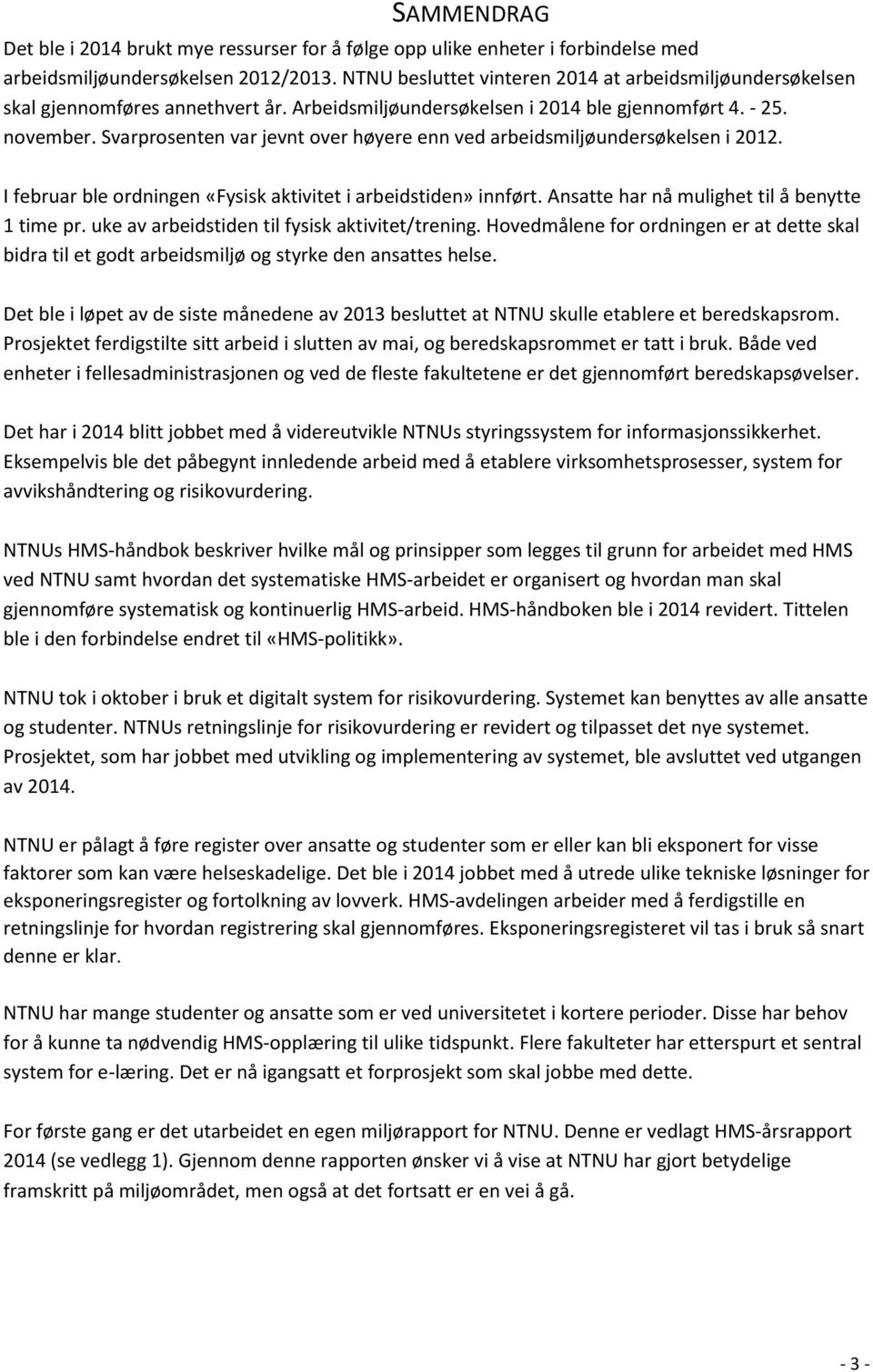 SAMMENDRAG

Det ble i 2014 brukt mye ressurser for å følge opp ulike enheter i forbindelse med arbeidsmiljøundersøkelsen 2012/2013. NTNU besluttet vinteren 2014 at arbeidsmiljøundersøkelsen skal gjennomføres annethvert år. Arbeidsmiljøundersøkelsen i 2014 ble gjennomført 4. - 25. november. Svarprosenten var jevnt over høyere enn ved arbeidsmiljøundersøkelsen i 2012.

I februar ble ordningen «Fysisk aktivitet i arbeidstiden» innført. Ansatte har nå mulighet til å benytte 1 time pr. uke av arbeidstiden til fysisk aktivitet/trening. Hovedmålene for ordningen er at dette skal bidra til et godt arbeidsmiljø og styrke den ansattes helse.

Det ble i løpet av de siste månedene av 2013 besluttet at NTNU skulle etablere et beredskapsrom. Prosjektet ferdigstilte sitt arbeid i slutten av mai, og beredskapsrommet er tatt i bruk. Både ved enheter i fellesadministrasjonen og ved de fleste fakultetene er det gjennomført beredskapsøvelser.

Det har i 2014 blitt jobbet med å videreutvikle NTNUs styringssystem for informasjonssikkerhet. Eksempelvis ble det påbegynt innledende arbeid med å etablere virksomhetsprosesser, system for avvikshåndtering og risikovurdering.

NTNUs HMS-håndbok beskriver hvilke mål og prinsipper som legges til grunn for arbeidet med HMS ved NTNU samt hvordan det systematiske HMS-arbeidet er organisert og hvordan man skal gjennomføre systematisk og kontinuerlig HMS-arbeid. HMS-håndboken ble i 2014 revidert. Tittelen ble i den forbindelse endret til «HMS-politikk».

NTNU tok i oktober i bruk et digitalt system for risikovurdering. Systemet kan benyttes av alle ansatte og studenter. NTNUs retningslinje for risikovurdering er revidert og tilpasset det nye systemet. Prosjektet, som har jobbet med utvikling og implementering av systemet, ble avsluttet ved utgangen av 2014.

NTNU er pålagt å føre register over ansatte og studenter som er eller kan bli eksponert for visse faktorer som kan være helseskadelige. Det ble i 2014 jobbet med å utrede ulike tekniske løsninger for eksponeringsregister og fortolkning av lovverk. HMS-avdelingen arbeider med å ferdigstille en retningslinje for hvordan registrering skal gjennomføres. Eksponeringsregisteret vil tas i bruk så snart denne er klar.

NTNU har mange studenter og ansatte som er ved universitetet i kortere perioder. Disse har behov for å kunne ta nødvendig HMS-opplæring til ulike tidspunkt. Flere fakulteter har etterspurt et sentral system for e-læring. Det er nå igangsatt et forprosjekt som skal jobbe med dette.

For første gang er det utarbeidet en egen miljørapport for NTNU. Denne er vedlagt HMS-årsrapport 2014 (se vedlegg 1). Gjennom denne rapporten ønsker vi å vise at NTNU har gjort betydelige framskritt på miljøområdet, men også at det fortsatt er en vei å gå.

- 3 -